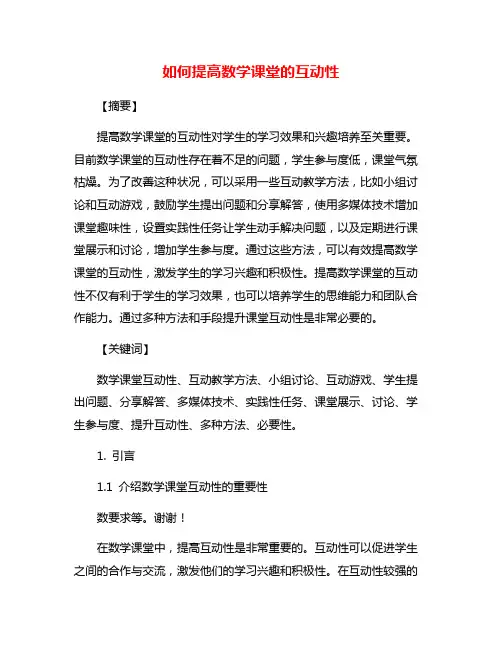 如何提高数学课堂的互动性

【摘要】

提高数学课堂的互动性对学生的学习效果和兴趣培养至关重要。目前数学课堂的互动性存在着不足的问题，学生参与度低，课堂气氛枯燥。为了改善这种状况，可以采用一些互动教学方法，比如小组讨论和互动游戏，鼓励学生提出问题和分享解答，使用多媒体技术增加课堂趣味性，设置实践性任务让学生动手解决问题，以及定期进行课堂展示和讨论，增加学生参与度。通过这些方法，可以有效提高数学课堂的互动性，激发学生的学习兴趣和积极性。提高数学课堂的互动性不仅有利于学生的学习效果，也可以培养学生的思维能力和团队合作能力。通过多种方法和手段提升课堂互动性是非常必要的。

【关键词】

数学课堂互动性、互动教学方法、小组讨论、互动游戏、学生提出问题、分享解答、多媒体技术、实践性任务、课堂展示、讨论、学生参与度、提升互动性、多种方法、必要性。

1. 引言

1.1 介绍数学课堂互动性的重要性

数要求等。谢谢！

在数学课堂中，提高互动性是非常重要的。互动性可以促进学生之间的合作与交流，激发他们的学习兴趣和积极性。在互动性较强的